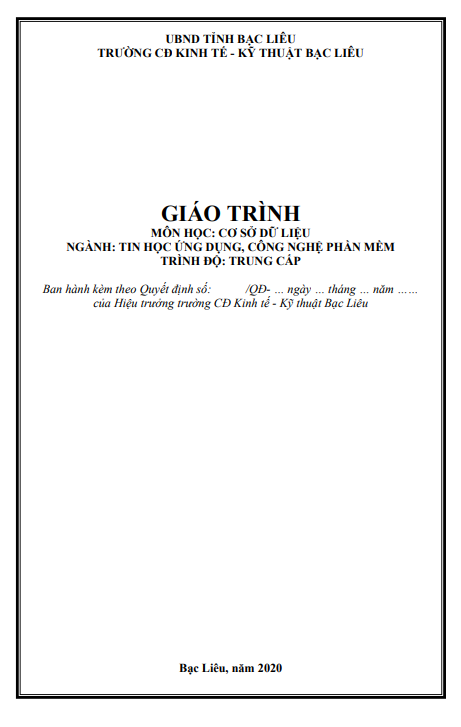 UBND TỈNH BẠC LIÊU
TRƯỜNG CĐ KINH TẾ - KỸ THUẬT BẠC LIÊU

GIÁO TRÌNH
MÔN HỌC: CƠ SỞ DỮ LIỆU
NGÀNH: TIN HỌC ỨNG DỤNG, CÔNG NGHỆ PHẦN MỀM
TRÌNH ĐỘ: TRUNG CẤP

Ban hành kèm theo Quyết định số: /QĐ- ... ngày ... tháng ... năm ......
của Hiệu trưởng trường CĐ Kinh tế - Kỹ thuật Bạc Liêu

Bạc Liêu, năm 2020